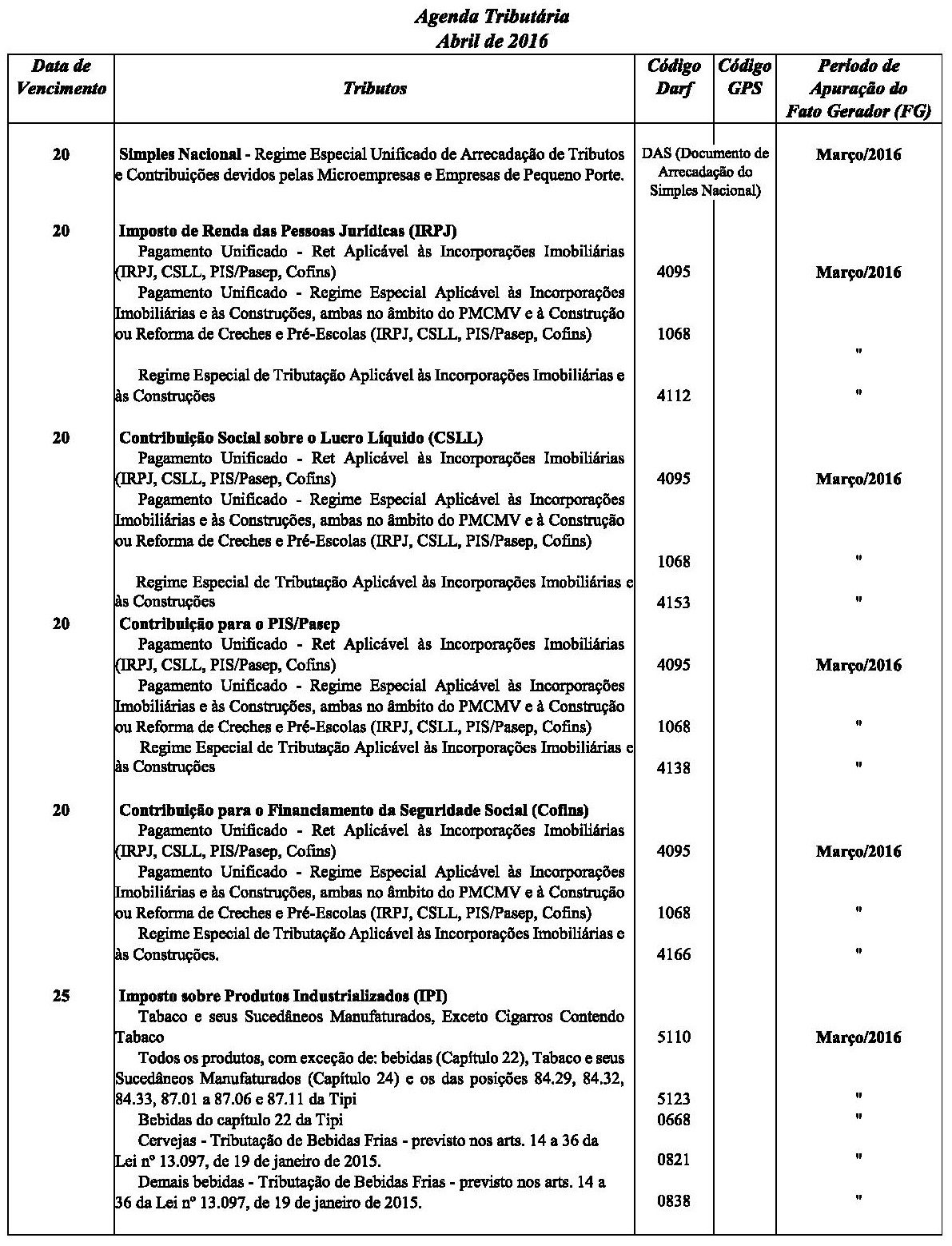 Agenda Tributária
Abril de 2016

| Data de Vencimento | Tributos | Código Darf | Código GPS | Período de Apuração do Fato Gerador (FG) |
|---|---|---|---|---|
| 20 | Simples Nacional - Regime Especial Unificado de Arrecadação de Tributos e Contribuições devidos pelas Microempresas e Empresas de Pequeno Porte. | DAS (Documento de Arrecadação do Simples Nacional) | | Março/2016 |
| 20 | Imposto de Renda das Pessoas Jurídicas (IRPJ) | | | |
| | Pagamento Unificado - Ret Aplicável às Incorporações Imobiliárias (IRPJ, CSLL, PIS/Pasep, Cofins) | 4095 | | Março/2016 |
| | Pagamento Unificado - Regime Especial Aplicável às Incorporações Imobiliárias e às Construções, ambas no âmbito do PMCMV e à Construção ou Reforma de Creches e Pré-Escolas (IRPJ, CSLL, PIS/Pasep, Cofins) | 1068 | | " |
| | Regime Especial de Tributação Aplicável às Incorporações Imobiliárias e às Construções | 4112 | | " |
| 20 | Contribuição Social sobre o Lucro Líquido (CSLL) | | | |
| | Pagamento Unificado - Ret Aplicável às Incorporações Imobiliárias (IRPJ, CSLL, PIS/Pasep, Cofins) | 4095 | | Março/2016 |
| | Pagamento Unificado - Regime Especial Aplicável às Incorporações Imobiliárias e às Construções, ambas no âmbito do PMCMV e à Construção ou Reforma de Creches e Pré-Escolas (IRPJ, CSLL, PIS/Pasep, Cofins) | 1068 | | " |
| | Regime Especial de Tributação Aplicável às Incorporações Imobiliárias e às Construções | 4153 | | " |
| 20 | Contribuição para o PIS/Pasep | | | |
| | Pagamento Unificado - Ret Aplicável às Incorporações Imobiliárias (IRPJ, CSLL, PIS/Pasep, Cofins) | 4095 | | Março/2016 |
| | Pagamento Unificado - Regime Especial Aplicável às Incorporações Imobiliárias e às Construções, ambas no âmbito do PMCMV e à Construção ou Reforma de Creches e Pré-Escolas (IRPJ, CSLL, PIS/Pasep, Cofins) | 1068 | | " |
| | Regime Especial de Tributação Aplicável às Incorporações Imobiliárias e às Construções | 4138 | | " |
| 20 | Contribuição para o Financiamento da Seguridade Social (Cofins) | | | |
| | Pagamento Unificado - Ret Aplicável às Incorporações Imobiliárias (IRPJ, CSLL, PIS/Pasep, Cofins) | 4095 | | Março/2016 |
| | Pagamento Unificado - Regime Especial Aplicável às Incorporações Imobiliárias e às Construções, ambas no âmbito do PMCMV e à Construção ou Reforma de Creches e Pré-Escolas (IRPJ, CSLL, PIS/Pasep, Cofins) | 1068 | | " |
| | Regime Especial de Tributação Aplicável às Incorporações Imobiliárias e às Construções. | 4166 | | " |
| 25 | Imposto sobre Produtos Industrializados (IPI) | | | |
| | Tabaco e seus Sucedâneos Manufaturados, Exceto Cigarros Contendo Tabaco | 5110 | | Março/2016 |
| | Todos os produtos, com exceção de: bebidas (Capítulo 22), Tabaco e seus Sucedâneos Manufaturados (Capítulo 24) e os das posições 84.29, 84.32, 84.33, 87.01 a 87.06 e 87.11 da Tipi | 5123 | | " |
| | Bebidas do capítulo 22 da Tipi | 0668 | | " |
| | Cervejas - Tributação de Bebidas Frias - previsto nos arts. 14 a 36 da Lei nº 13.097, de 19 de janeiro de 2015. | 0821 | | " |
| | Demais bebidas - Tributação de Bebidas Frias - previsto nos arts. 14 a 36 da Lei nº 13.097, de 19 de janeiro de 2015. | 0838 | | " |